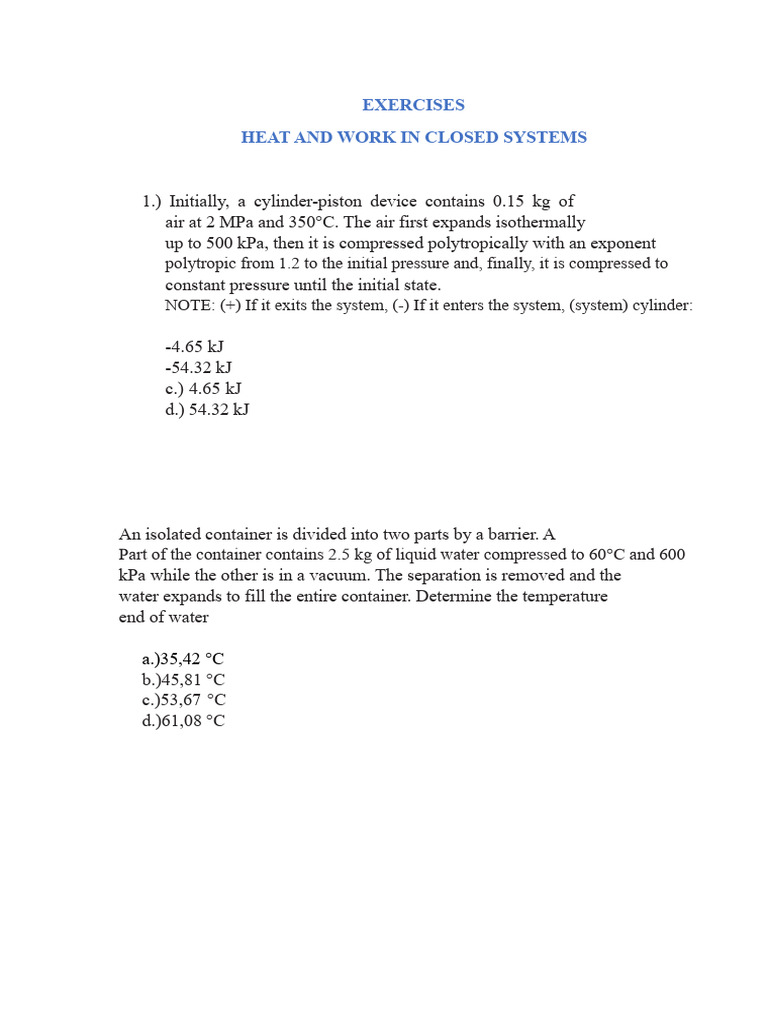 EXERCISES

HEAT AND WORK IN CLOSED SYSTEMS

1.) Initially, a cylinder-piston device contains 0.15 kg of air at 2 MPa and 350°C. The air first expands isothermally up to 500 kPa, then it is compressed polytropically with an exponent polytropic from 1.2 to the initial pressure and, finally, it is compressed to constant pressure until the initial state.
NOTE: (+) If it exits the system, (-) If it enters the system, (system) cylinder:

-4.65 kJ
-54.32 kJ
c.) 4.65 kJ
d.) 54.32 kJ

An isolated container is divided into two parts by a barrier. A
Part of the container contains 2.5 kg of liquid water compressed to 60°C and 600 kPa while the other is in a vacuum. The separation is removed and the water expands to fill the entire container. Determine the temperature end of water

a.)35,42 °C
b.)45,81 °C
c.)53,67 °C
d.)61,08 °C